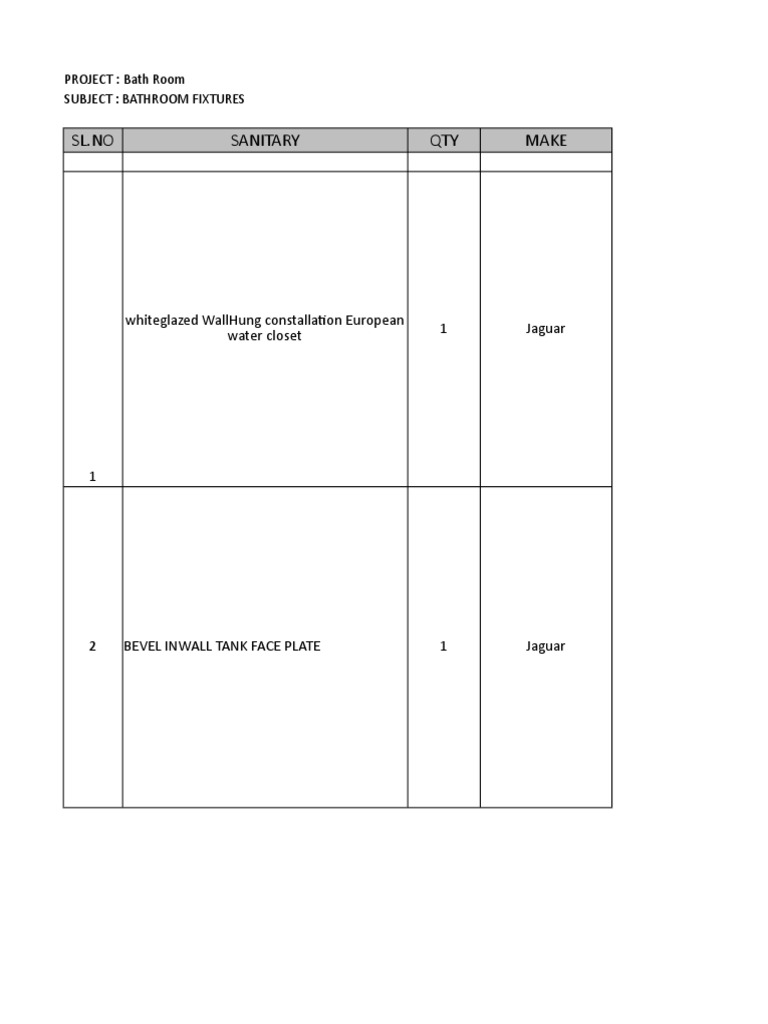 PROJECT : Bath Room
SUBJECT : BATHROOM FIXTURES

| SL.NO | SANITARY | QTY | MAKE |
|---|---|---|---|
| | | | |
| 1 | whiteglazed WallHung constallation European water closet | 1 | Jaguar |
| 2 | BEVEL INWALL TANK FACE PLATE | 1 | Jaguar |